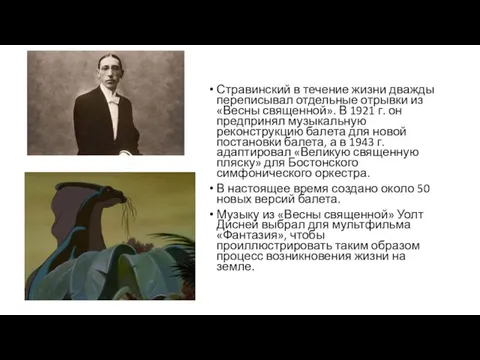 • Стравинский в течение жизни дважды переписывал отдельные отрывки из «Весны священной». В 1921 г. он предпринял музыкальную реконструкцию балета для новой постановки балета, а в 1943 г. адаптировал «Великую священную пляску» для Бостонского симфонического оркестра.

• В настоящее время создано около 50 новых версий балета.

• Музыку из «Весны священной» Уолт Дисней выбрал для мультфильма «Фантазия», чтобы проиллюстрировать таким образом процесс возникновения жизни на земле.